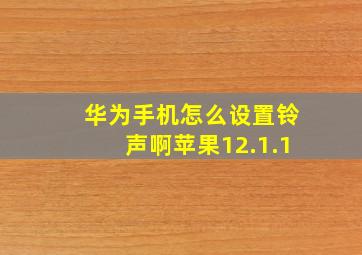 华为手机怎么设置铃声啊苹果12.1.1